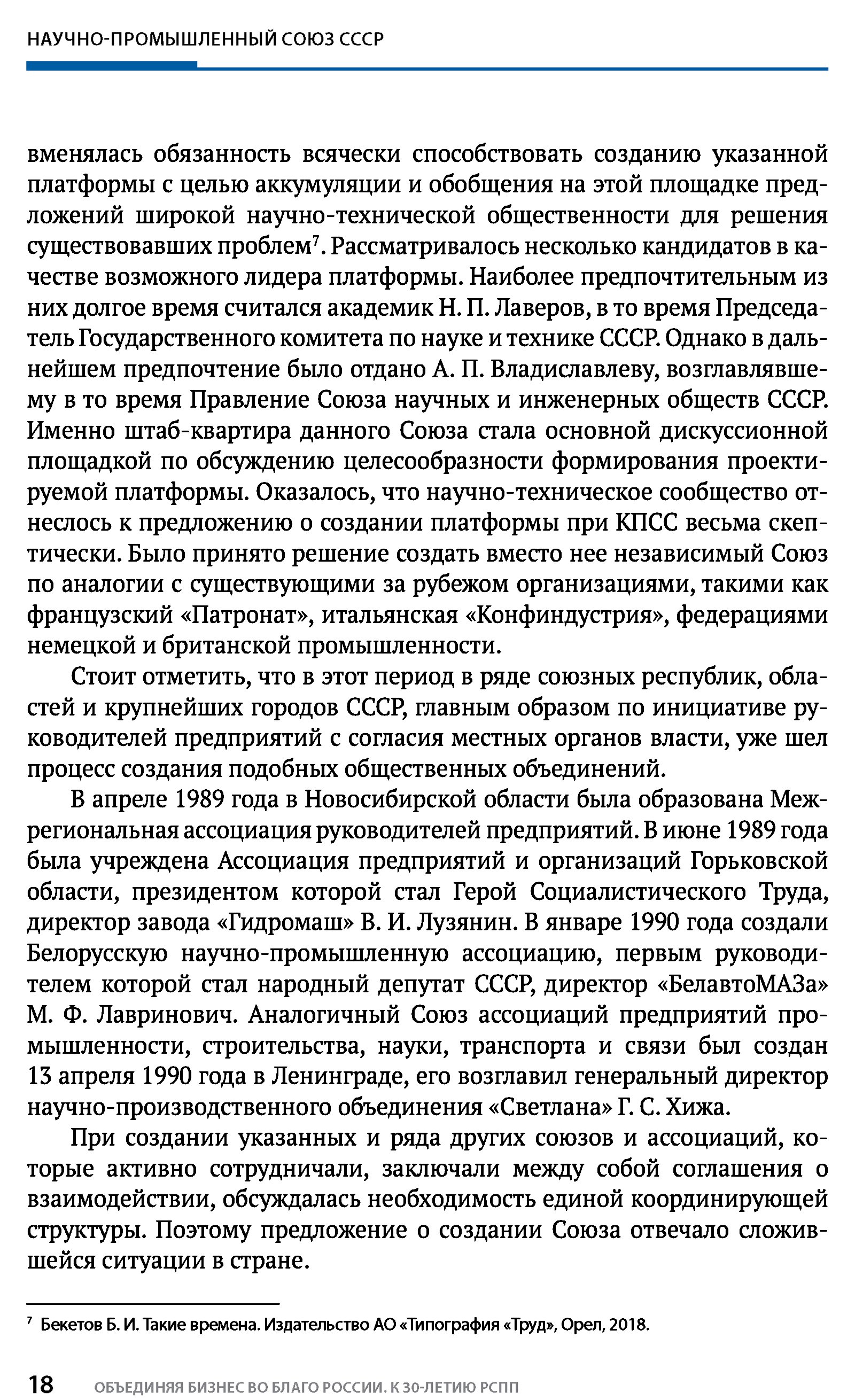 НАУЧНО-ПРОМЫШЛЕННЫЙ СОЮЗ СССР

вменялась обязанность всячески способствовать созданию указанной платформы с целью аккумуляции и обобщения на этой площадке предложений широкой научно-технической общественности для решения существовавших проблем$^7$. Рассматривалось несколько кандидатов в качестве возможного лидера платформы. Наиболее предпочтительным из них долгое время считался академик Н. П. Лаверов, в то время Председатель Государственного комитета по науке и технике СССР. Однако в дальнейшем предпочтение было отдано А. П. Владиславлеву, возглавлявшему в то время Правление Союза научных и инженерных обществ СССР. Именно штаб-квартира данного Союза стала основной дискуссионной площадкой по обсуждению целесообразности формирования проектируемой платформы. Оказалось, что научно-техническое сообщество отнеслось к предложению о создании платформы при КПСС весьма скептически. Было принято решение создать вместо нее независимый Союз по аналогии с существующими за рубежом организациями, такими как французский «Патронат», итальянская «Конфиндустрия», федерациями немецкой и британской промышленности.

Стоит отметить, что в этот период в ряде союзных республик, областей и крупнейших городов СССР, главным образом по инициативе руководителей предприятий с согласия местных органов власти, уже шел процесс создания подобных общественных объединений.

В апреле 1989 года в Новосибирской области была образована Межрегиональная ассоциация руководителей предприятий. В июне 1989 года была учреждена Ассоциация предприятий и организаций Горьковской области, президентом которой стал Герой Социалистического Труда, директор завода «Гидромаш» В. И. Лузянин. В январе 1990 года создали Белорусскую научно-промышленную ассоциацию, первым руководителем которой стал народный депутат СССР, директор «БелавтоМАЗа» М. Ф. Лавринович. Аналогичный Союз ассоциаций предприятий промышленности, строительства, науки, транспорта и связи был создан 13 апреля 1990 года в Ленинграде, его возглавил генеральный директор научно-производственного объединения «Светлана» Г. С. Хижа.

При создании указанных и ряда других союзов и ассоциаций, которые активно сотрудничали, заключали между собой соглашения о взаимодействии, обсуждалась необходимость единой координирующей структуры. Поэтому предложение о создании Союза отвечало сложившейся ситуации в стране.

$^7$ Бекетов Б. И. Такие времена. Издательство АО «Типография «Труд», Орел, 2018.

18 ОБЪЕДИНЯЯ БИЗНЕС ВО БЛАГО РОССИИ. К 30-ЛЕТИЮ РСПП